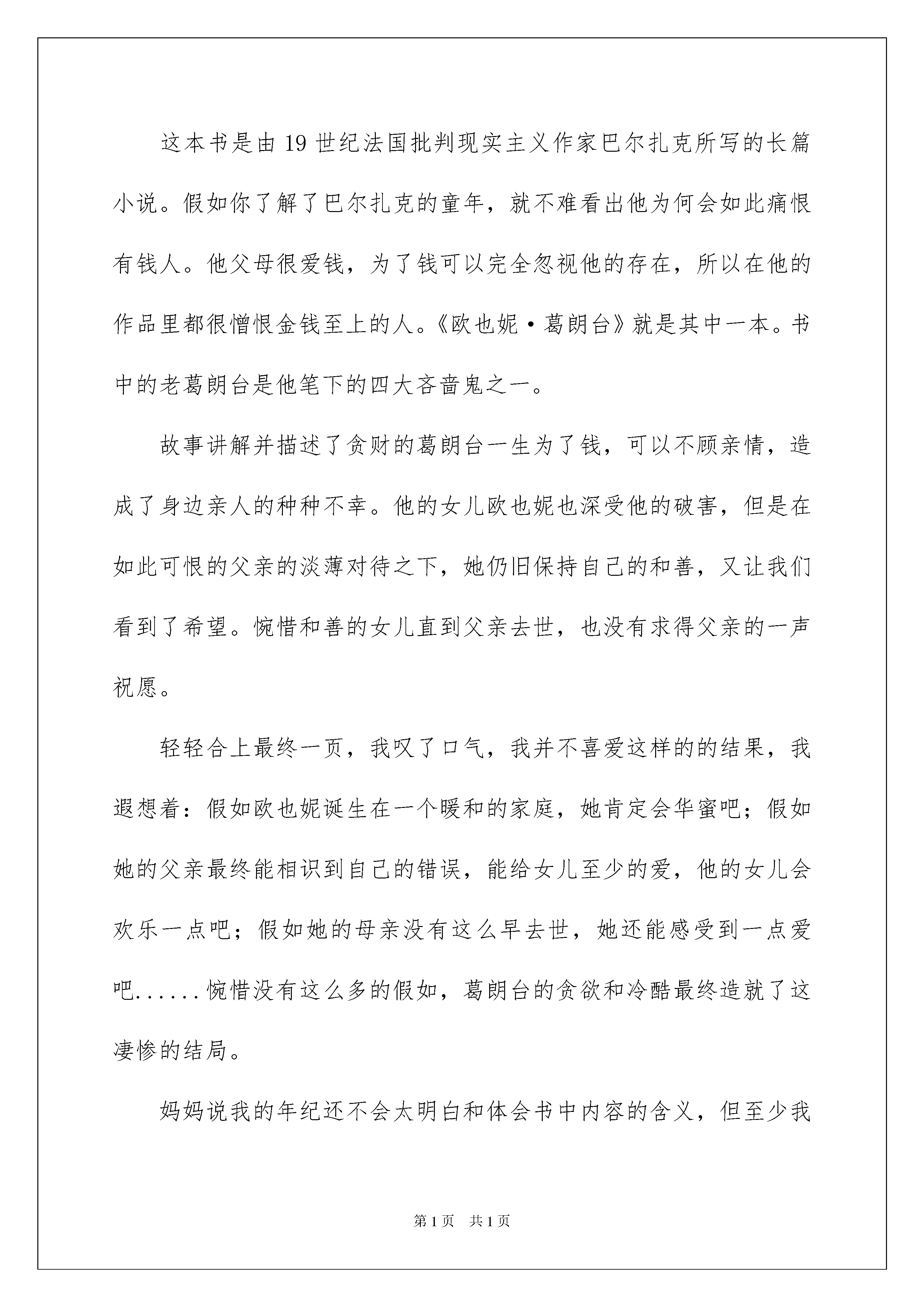 这本书是由19世纪法国批判现实主义作家巴尔扎克所写的长篇小说。假如你了解了巴尔扎克的童年，就不难看出他为何会如此痛恨有钱人。他父母很爱钱，为了钱可以完全忽视他的存在，所以在他的作品里都很憎恨金钱至上的人。《欧也妮·葛朗台》就是其中一本。书中的老葛朗台是他笔下的四大吝啬鬼之一。

故事讲解并描述了贪财的葛朗台一生为了钱，可以不顾亲情，造成了身边亲人的种种不幸。他的女儿欧也妮也深受他的破害，但是在如此可恨的父亲的淡薄对待之下，她仍旧保持自己的和善，又让我们看到了希望。惋惜和善的女儿直到父亲去世，也没有求得父亲的一声祝愿。

轻轻合上最终一页，我叹了口气，我并不喜爱这样的的结果，我遐想着：假如欧也妮诞生在一个暖和的家庭，她肯定会华蜜吧；假如她的父亲最终能相识到自己的错误，能给女儿至少的爱，他的女儿会欢乐一点吧；假如她的母亲没有这么早去世，她还能感受到一点爱吧......惋惜没有这么多的假如，葛朗台的贪欲和冷酷最终造就了这凄惨的结局。

妈妈说我的年纪还不会太明白和体会书中内容的含义，但至少我

第1页 共1页